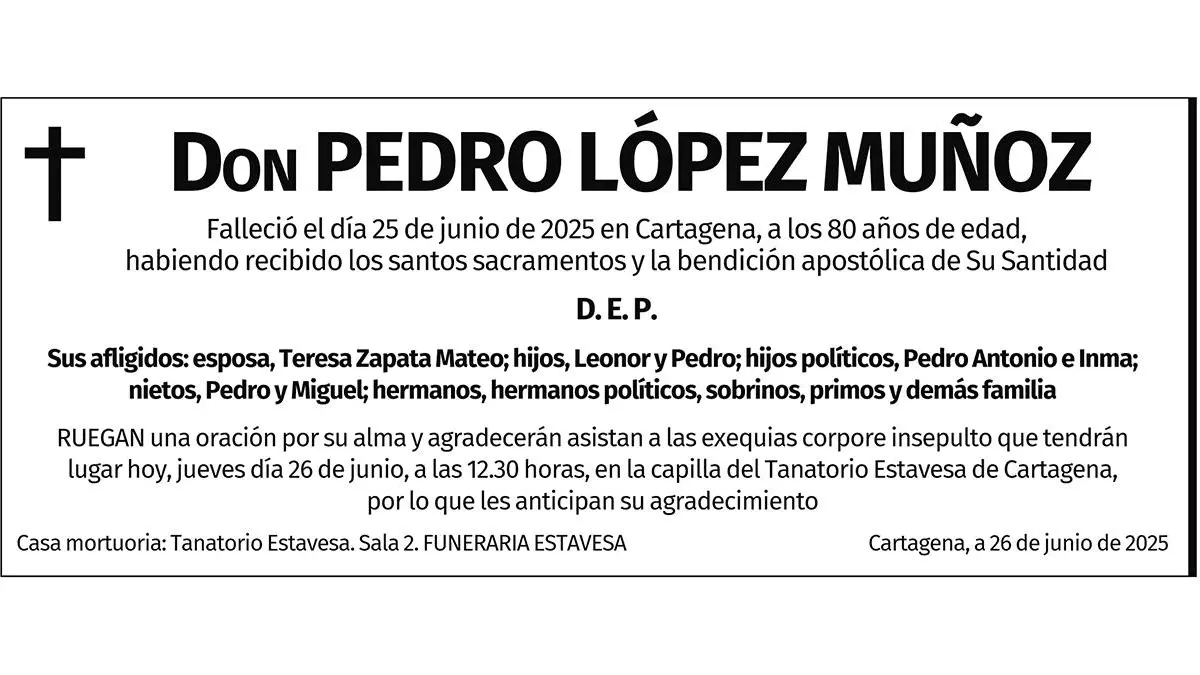 Don PEDRO LÓPEZ MUÑOZ

Falleció el día 25 de junio de 2025 en Cartagena, a los 80 años de edad, habiendo recibido los santos sacramentos y la bendición apostólica de Su Santidad

D. E. P.

Sus afligidos: esposa, Teresa Zapata Mateo; hijos, Leonor y Pedro; hijos políticos, Pedro Antonio e Inma; nietos, Pedro y Miguel; hermanos, hermanos políticos, sobrinos, primos y demás familia

RUEGAN una oración por su alma y agradecerán asistan a las exequias corpore insepulto que tendrán lugar hoy, jueves día 26 de junio, a las 12.30 horas, en la capilla del Tanatorio Estavesa de Cartagena, por lo que les anticipan su agradecimiento

Casa mortuoria: Tanatorio Estavesa. Sala 2. FUNERARIA ESTAVESA

Cartagena, a 26 de junio de 2025